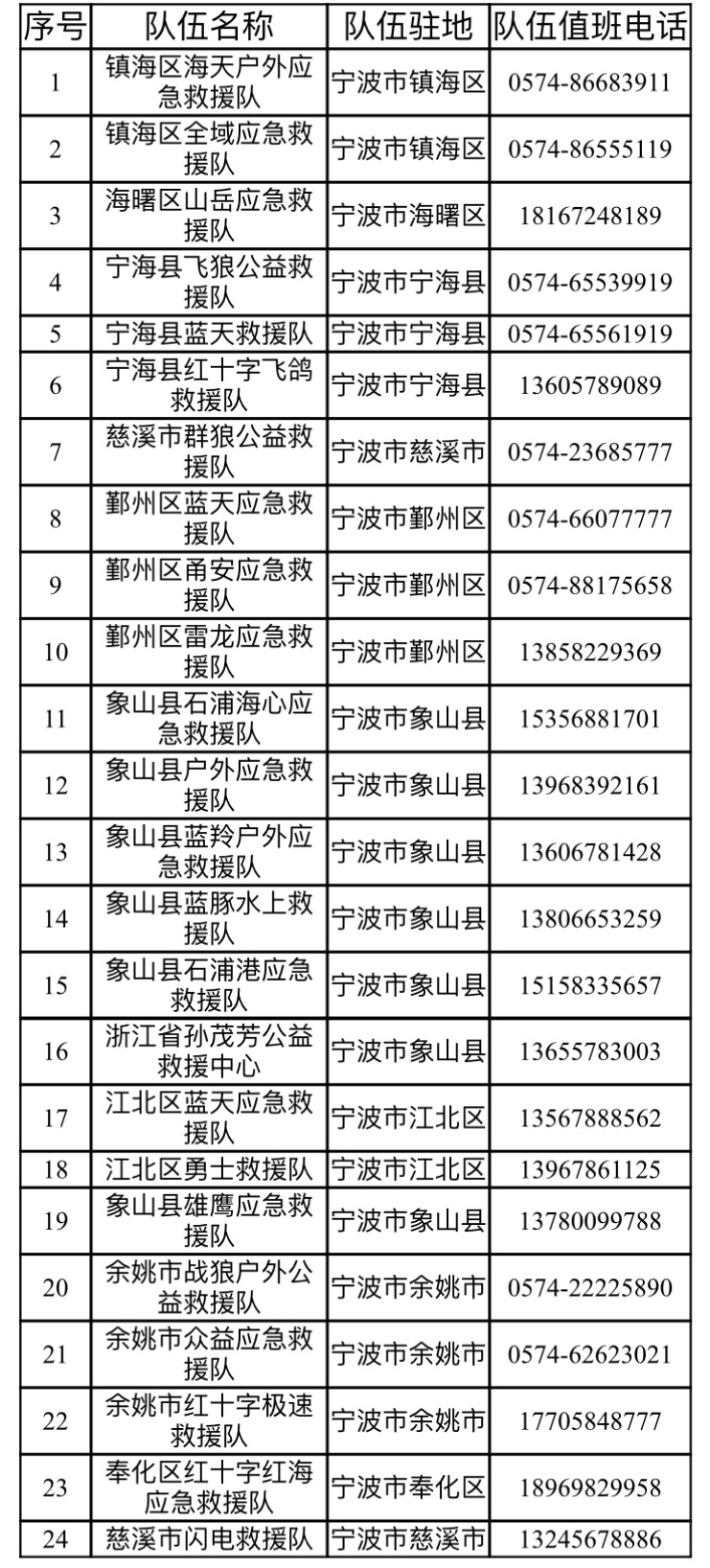 | 序号 | 队伍名称 | 队伍驻地 | 队伍值班电话 |
|---|---|---|---|
| 1 | 镇海区海天户外应急救援队 | 宁波市镇海区 | 0574-86683911 |
| 2 | 镇海区全域应急救援队 | 宁波市镇海区 | 0574-86555119 |
| 3 | 海曙区山岳应急救援队 | 宁波市海曙区 | 18167248189 |
| 4 | 宁海县飞狼公益救援队 | 宁波市宁海县 | 0574-65539919 |
| 5 | 宁海县蓝天救援队 | 宁波市宁海县 | 0574-65561919 |
| 6 | 宁海县红十字飞鸽救援队 | 宁波市宁海县 | 13605789089 |
| 7 | 慈溪市群狼公益救援队 | 宁波市慈溪市 | 0574-23685777 |
| 8 | 鄞州区蓝天应急救援队 | 宁波市鄞州区 | 0574-66077777 |
| 9 | 鄞州区甬安应急救援队 | 宁波市鄞州区 | 0574-88175658 |
| 10 | 鄞州区雷龙应急救援队 | 宁波市鄞州区 | 13858229369 |
| 11 | 象山县石浦海心应急救援队 | 宁波市象山县 | 15356881701 |
| 12 | 象山县户外应急救援队 | 宁波市象山县 | 13968392161 |
| 13 | 象山县蓝羚户外应急救援队 | 宁波市象山县 | 13606781428 |
| 14 | 象山县蓝豚水上救援队 | 宁波市象山县 | 13806653259 |
| 15 | 象山县石浦港应急救援队 | 宁波市象山县 | 15158335657 |
| 16 | 浙江省孙茂芳公益救援中心 | 宁波市象山县 | 13655783003 |
| 17 | 江北区蓝天应急救援队 | 宁波市江北区 | 13567888562 |
| 18 | 江北区勇士救援队 | 宁波市江北区 | 13967861125 |
| 19 | 象山县雄鹰应急救援队 | 宁波市象山县 | 13780099788 |
| 20 | 余姚市战狼户外公益救援队 | 宁波市余姚市 | 0574-22225890 |
| 21 | 余姚市众益应急救援队 | 宁波市余姚市 | 0574-62623021 |
| 22 | 余姚市红十字极速救援队 | 宁波市余姚市 | 17705848777 |
| 23 | 奉化区红十字红海应急救援队 | 宁波市奉化区 | 18969829958 |
| 24 | 慈溪市闪电救援队 | 宁波市慈溪市 | 13245678886 |